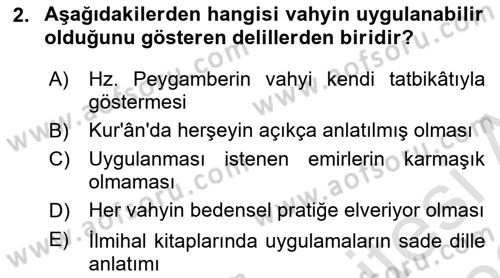 2. Aşağıdakilerden hangisi vahyin uygulanabilir olduğunu gösteren delillerden biridir?

A) Hz. Peygamberin vahyi kendi tatbikâtıyla göstermesi

B) Kur'ân'da herşeyin açıkça anlatılmış olması

C) Uygulanması istenen emirlerin karmaşık olmaması

D) Her vahyin bedensel pratiğe elveriyor olması

E) İlmihal kitaplarında uygulamaların sade dille anlatımı

www.aofsoru.com